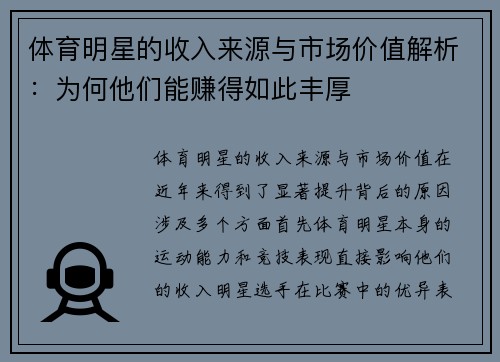 体育明星的收入来源与市场价值解析：为何他们能赚得如此丰厚

体育明星的收入来源与市场价值在近年来得到了显著提升背后的原因涉及多个方面首先体育明星本身的运动能力和竞技表现直接影响他们的收入明星选手在比赛中的优异表